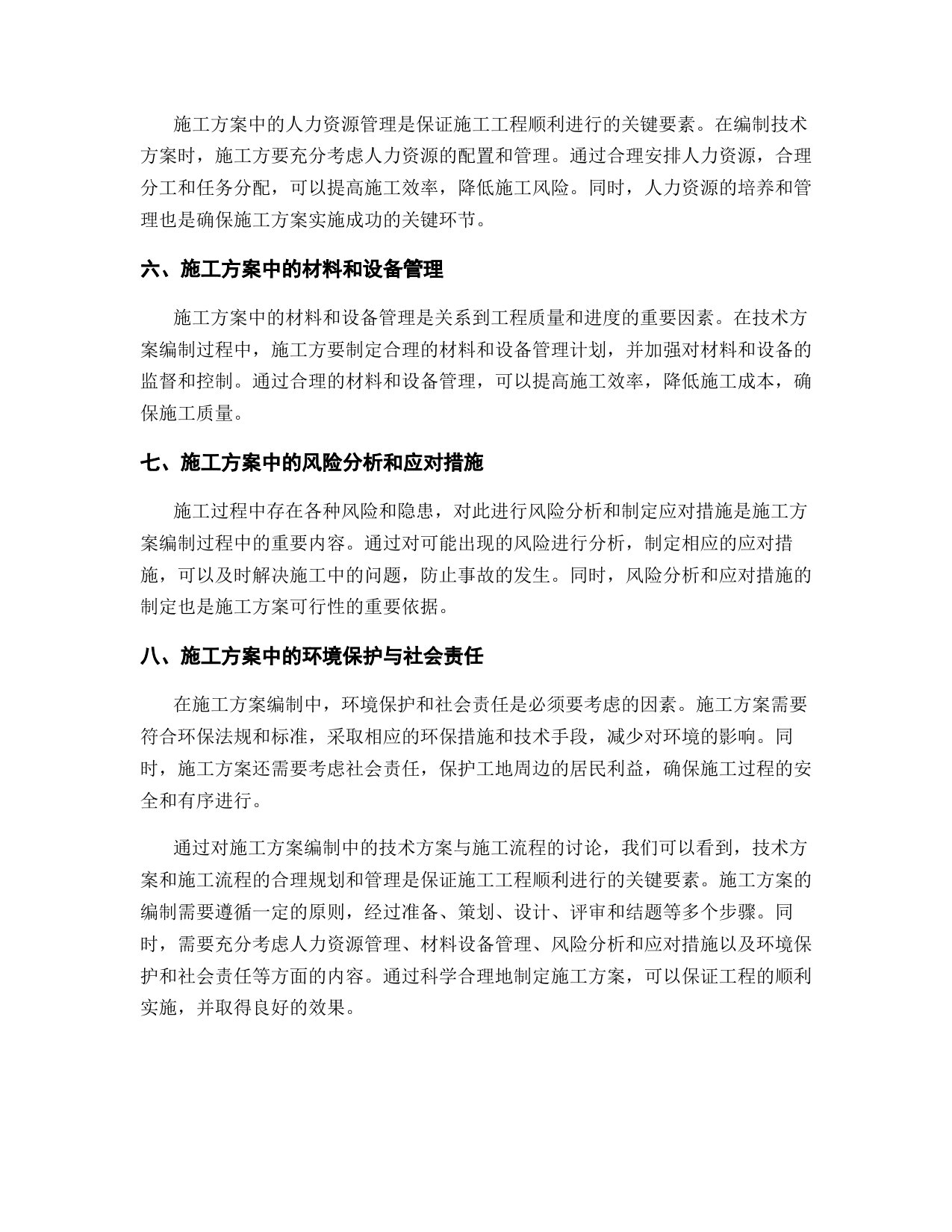 施工方案中的人力资源管理是保证施工工程顺利进行的关键要素。在编制技术方案时，施工方要充分考虑人力资源的配置和管理。通过合理安排人力资源，合理分工和任务分配，可以提高施工效率，降低施工风险。同时，人力资源的培养和管理也是确保施工方案实施成功的关键环节。

六、施工方案中的材料和设备管理

施工方案中的材料和设备管理是关系到工程质量和进度的重要因素。在技术方案编制过程中，施工方要制定合理的材料和设备管理计划，并加强对材料和设备的监督和控制。通过合理的材料和设备管理，可以提高施工效率，降低施工成本，确保施工质量。

七、施工方案中的风险分析和应对措施

施工过程中存在各种风险和隐患，对此进行风险分析和制定应对措施是施工方案编制过程中的重要内容。通过对可能出现的风险进行分析，制定相应的应对措施，可以及时解决施工中的问题，防止事故的发生。同时，风险分析和应对措施的制定也是施工方案可行性的重要依据。

八、施工方案中的环境保护与社会责任

在施工方案编制中，环境保护和社会责任是必须要考虑的因素。施工方案需要符合环保法规和标准，采取相应的环保措施和技术手段，减少对环境的影响。同时，施工方案还需要考虑社会责任，保护工地周边的居民利益，确保施工过程的安全和有序进行。

通过对施工方案编制中的技术方案与施工流程的讨论，我们可以看到，技术方案和施工流程的合理规划和管理是保证施工工程顺利进行的关键要素。施工方案的编制需要遵循一定的原则，经过准备、策划、设计、评审和结题等多个步骤。同时，需要充分考虑人力资源管理、材料设备管理、风险分析和应对措施以及环境保护和社会责任等方面的内容。通过科学合理地制定施工方案，可以保证工程的顺利实施，并取得良好的效果。